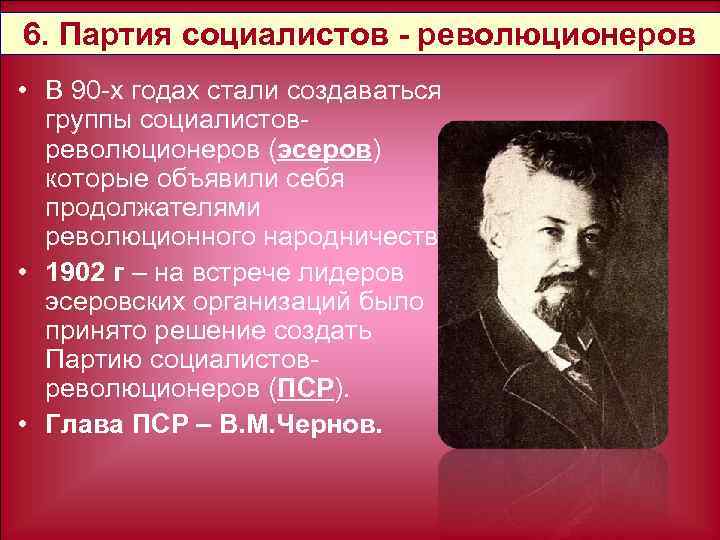 6. Партия социалистов - революционеров

• В 90-х годах стали создаваться группы социалистов-революционеров (эсеров) которые объявили себя продолжателями революционного народничеств

• 1902 г – на встрече лидеров эсеровских организаций было принято решение создать Партию социалистов-революционеров (ПСР).

• Глава ПСР – В.М.Чернов.